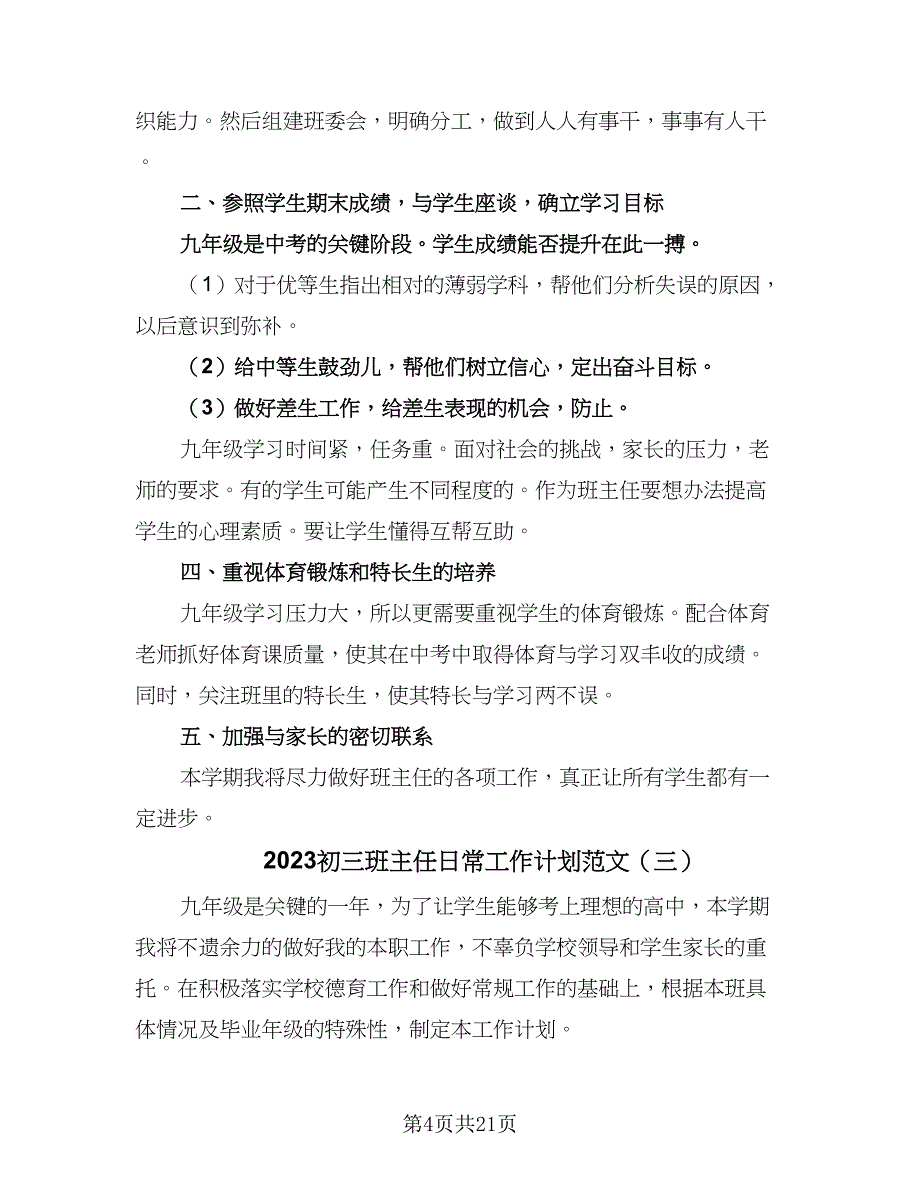 织能力。然后组建班委会，明确分工，做到人人有事干，事事有人干。

二、参照学生期末成绩，与学生座谈，确立学习目标

九年级是中考的关键阶段。学生成绩能否提升在此一搏。

（1）对于优等生指出相对的薄弱学科，帮他们分析失误的原因，以后意识到弥补。

（2）给中等生鼓劲儿，帮他们树立信心，定出奋斗目标。

（3）做好差生工作，给差生表现的机会，防止。

九年级学习时间紧，任务重。面对社会的挑战，家长的压力，老师的要求。有的学生可能产生不同程度的。作为班主任要想办法提高学生的心理素质。要让学生懂得互帮互助。

四、重视体育锻炼和特长生的培养

九年级学习压力大，所以更需要重视学生的体育锻炼。配合体育老师抓好体育课质量，使其在中考中取得体育与学习双丰收的成绩。同时，关注班里的特长生，使其特长与学习两不误。

五、加强与家长的密切联系

本学期我将尽力做好班主任的各项工作，真正让所有学生都有一定进步。

2023初三班主任日常工作计划范文（三）

九年级是关键的一年，为了让学生能够考上理想的高中，本学期我将不遗余力的做好我的本职工作，不辜负学校领导和学生家长的重托。在积极落实学校德育工作和做好常规工作的基础上，根据本班具体情况及毕业年级的特殊性，制定本工作计划。

第4页共21页